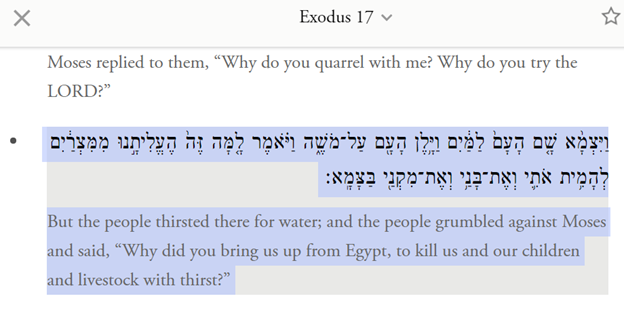 Exodus 17

Moses replied to them, “Why do you quarrel with me? Why do you try the LORD?”

וַיִּצְמָ֨א שָׁ֤ם הָעָם֙ לַמַּ֔יִם וַיָּ֥לֶן הָעָ֖ם עַל־מֹשֶׁ֑ה וַיֹּ֗אמֶר לָ֤מָּה זֶּה֙ הֶעֱלִיתָ֣נוּ מִמִּצְרַ֔יִם לְהָמִ֥ית אֹתִ֛י וְאֶת־בָּנַ֥י וְאֶת־מִקְנַ֖י בַּצָּמָֽא׃

But the people thirsted there for water; and the people grumbled against Moses and said, “Why did you bring us up from Egypt, to kill us and our children and livestock with thirst?”